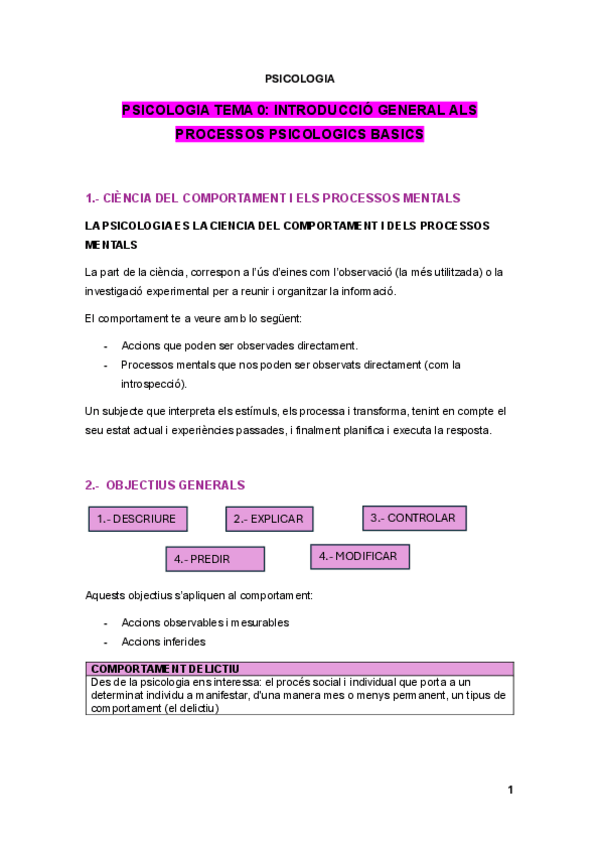 PSICOLOGIA

PSICOLOGIA TEMA 0: INTRODUCCIÓ GENERAL ALS PROCESSOS PSICOLOGICS BASICS

1.- CIÈNCIA DEL COMPORTAMENT I ELS PROCESSOS MENTALS

LA PSICOLOGIA ES LA CIENCIA DEL COMPORTAMENT I DELS PROCESSOS MENTALS

La part de la ciència, correspon a l'ús d'eines com l'observació (la més utilitzada) o la investigació experimental per a reunir i organitzar la informació.

El comportament te a veure amb lo següent:

- Accions que poden ser observades directament.
- Processos mentals que nos poden ser observats directament (com la introspecció).

Un subjecte que interpreta els estímuls, els processa i transforma, tenint en compte el seu estat actual i experiències passades, i finalment planifica i executa la resposta.

2.- OBJECTIUS GENERALS

1.- DESCRIURE

2.- EXPLICAR

3.- CONTROLAR

4.- PREDIR

4.- MODIFICAR

Aquests objectius s'apliquen al comportament:

- Accions observables i mesurables
- Accions inferides

| COMPORTAMENT DELICTIU |
|---|
| Des de la psicologia ens interessa: el procés social i individual que porta a un determinat individu a manifestar, d'una manera mes o menys permanent, un tipus de comportament (el delictiu) |

1